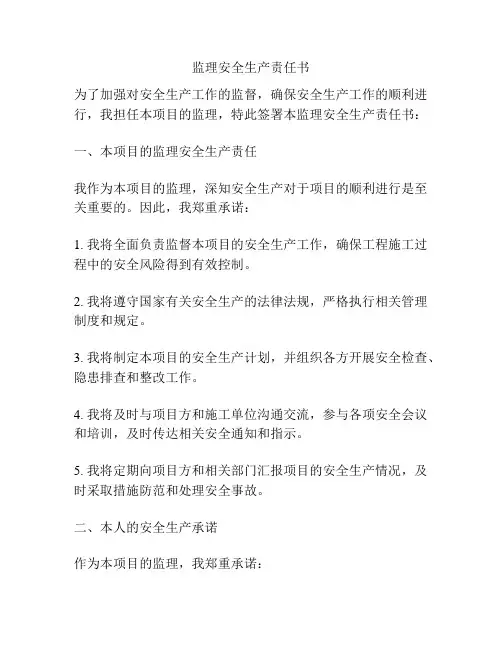 监理安全生产责任书

为了加强对安全生产工作的监督，确保安全生产工作的顺利进行，我担任本项目的监理，特此签署本监理安全生产责任书：

一、本项目的监理安全生产责任

我作为本项目的监理，深知安全生产对于项目的顺利进行是至关重要的。因此，我郑重承诺：

1. 我将全面负责监督本项目的安全生产工作，确保工程施工过程中的安全风险得到有效控制。

2. 我将遵守国家有关安全生产的法律法规，严格执行相关管理制度和规定。

3. 我将制定本项目的安全生产计划，并组织各方开展安全检查、隐患排查和整改工作。

4. 我将及时与项目方和施工单位沟通交流，参与各项安全会议和培训，及时传达相关安全通知和指示。

5. 我将定期向项目方和相关部门汇报项目的安全生产情况，及时采取措施防范和处理安全事故。

二、本人的安全生产承诺

作为本项目的监理，我郑重承诺：